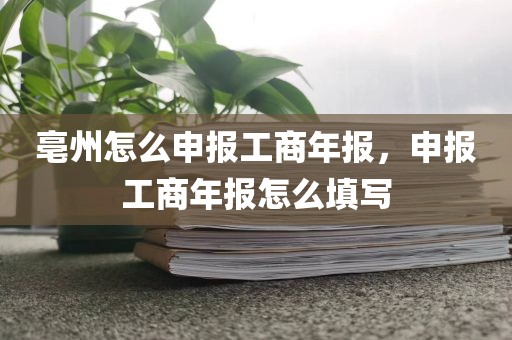 亳州怎么申报工商年报，申报工商年报怎么填写